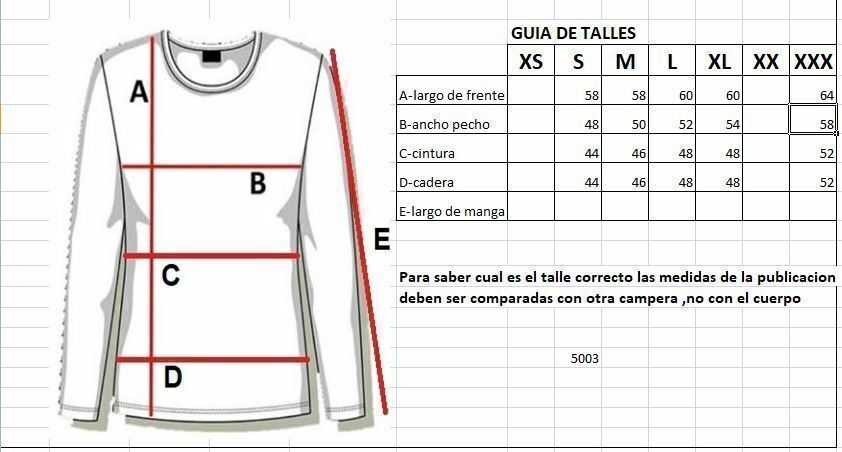 A

B

C

D

E

GUIA DE TALLES

| | XS | S | M | L | XL | XX | XXX |
|---|---|---|---|---|---|---|---|
| A-largo de frente | | 58 | 58 | 60 | 60 | | 64 |
| B-ancho pecho | | 48 | 50 | 52 | 54 | | 58 |
| C-cintura | | 44 | 46 | 48 | 48 | | 52 |
| D-cadera | | 44 | 46 | 48 | 48 | | 52 |
| E-largo de manga | | | | | | | |

Para saber cual es el talle correcto las medidas de la publicacion deben ser comparadas con otra campera ,no con el cuerpo

5003